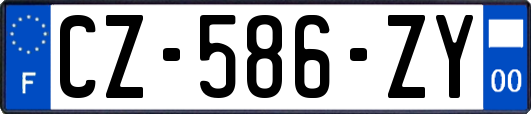 F
CZ-586-ZY
00